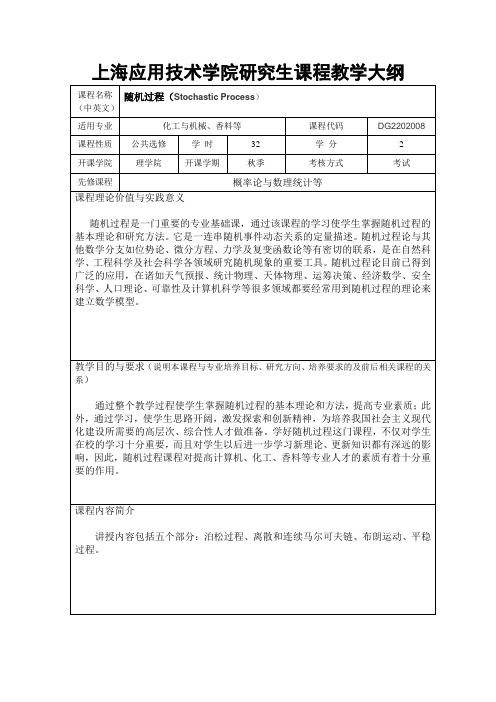 上海应用技术学院研究生课程教学大纲

| 课程名称（中英文） | 随机过程（Stochastic Process） | | | | |
|---|---|---|---|---|---|
| 适用专业 | 化工与机械、香料等 | | | 课程代码 | DG2202008 |
| 课程性质 | 公共选修 | 学 时 | 32 | 学 分 | 2 |
| 开课学院 | 理学院 | 开课学期 | 秋季 | 考核方式 | 考试 |
| 先修课程 | 概率论与数理统计等 | | | | |

课程理论价值与实践意义

随机过程是一门重要的专业基础课，通过该课程的学习使学生掌握随机过程的基本理论和研究方法。它是一连串随机事件动态关系的定量描述。随机过程论与其他数学分支如位势论、微分方程、力学及复变函数论等有密切的联系，是在自然科学、工程科学及社会科学各领域研究随机现象的重要工具。随机过程论目前已得到广泛的应用，在诸如天气预报、统计物理、天体物理、运筹决策、经济数学、安全科学、人口理论、可靠性及计算机科学等很多领域都要经常用到随机过程的理论来建立数学模型。

教学目的与要求（说明本课程与专业培养目标、研究方向、培养要求的及前后相关课程的关系）

通过整个教学过程使学生掌握随机过程的基本理论和方法，提高专业素质；此外，通过学习，使学生思路开阔，激发探索和创新精神，为培养我国社会主义现代化建设所需要的高层次、综合性人才做准备。学好随机过程这门课程，不仅对学生在校的学习十分重要，而且对学生以后进一步学习新理论、更新知识都有深远的影响，因此，随机过程课程对提高计算机、化工、香料等专业人才的素质有着十分重要的作用。

课程内容简介

讲授内容包括五个部分：泊松过程、离散和连续马尔可夫链、布朗运动、平稳过程。